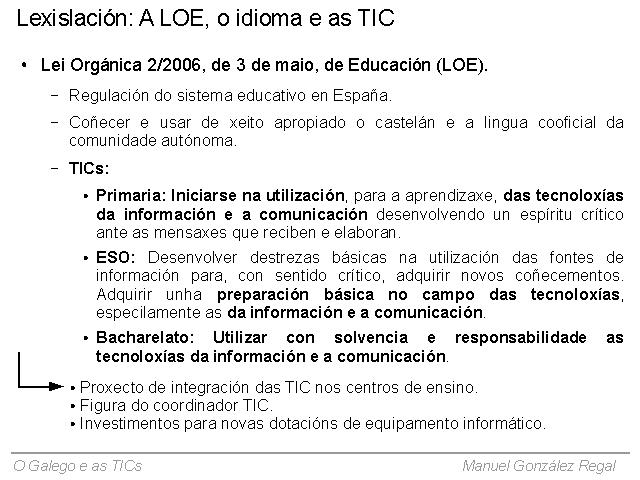 Lexislación: A LOE, o idioma e as TIC

• Lei Orgánica 2/2006, de 3 de maio, de Educación (LOE).

– Regulación do sistema educativo en España.

– Coñecer e usar de xeito apropiado o castelán e a lingua cooficial da comunidade autónoma.

– TICs:

• Primaria: Iniciarse na utilización, para a aprendizaxe, das tecnoloxías da información e a comunicación desenvolvendo un espíritu crítico ante as mensaxes que reciben e elaboran.

• ESO: Desenvolver destrezas básicas na utilización das fontes de información para, con sentido crítico, adquirir novos coñecementos. Adquirir unha preparación básica no campo das tecnoloxías, especilamente as da información e a comunicación.

• Bacharelato: Utilizar con solvencia e responsabilidade as tecnoloxías da información e a comunicación.

• Proxecto de integración das TIC nos centros de ensino.
• Figura do coordinador TIC.
• Investimentos para novas dotacións de equipamento informático.

O Galego e as TICs

Manuel González Regal